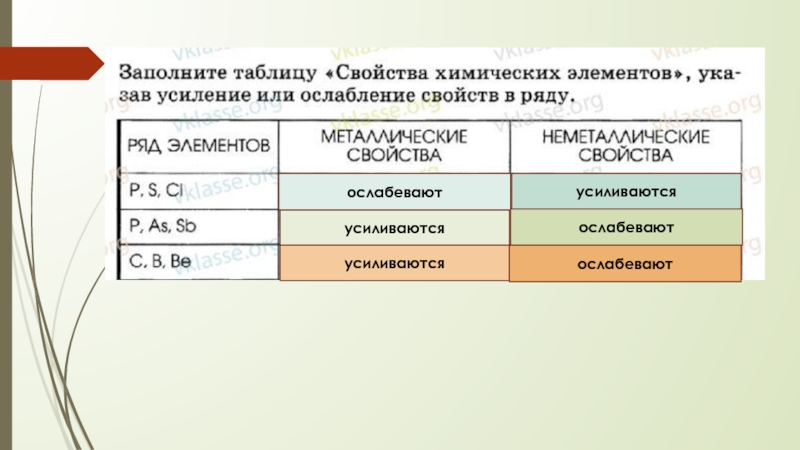 Заполните таблицу «Свойства химических элементов», указав усиление или ослабление свойств в ряду.

| РЯД ЭЛЕМЕНТОВ | МЕТАЛЛИЧЕСКИЕ СВОЙСТВА | НЕМЕТАЛЛИЧЕСКИЕ СВОЙСТВА |
|---|---|---|
| P, S, Cl | ослабевают | усиливаются |
| P, As, Sb | усиливаются | ослабевают |
| C, B, Be | усиливаются | ослабевают |

vklasse.org